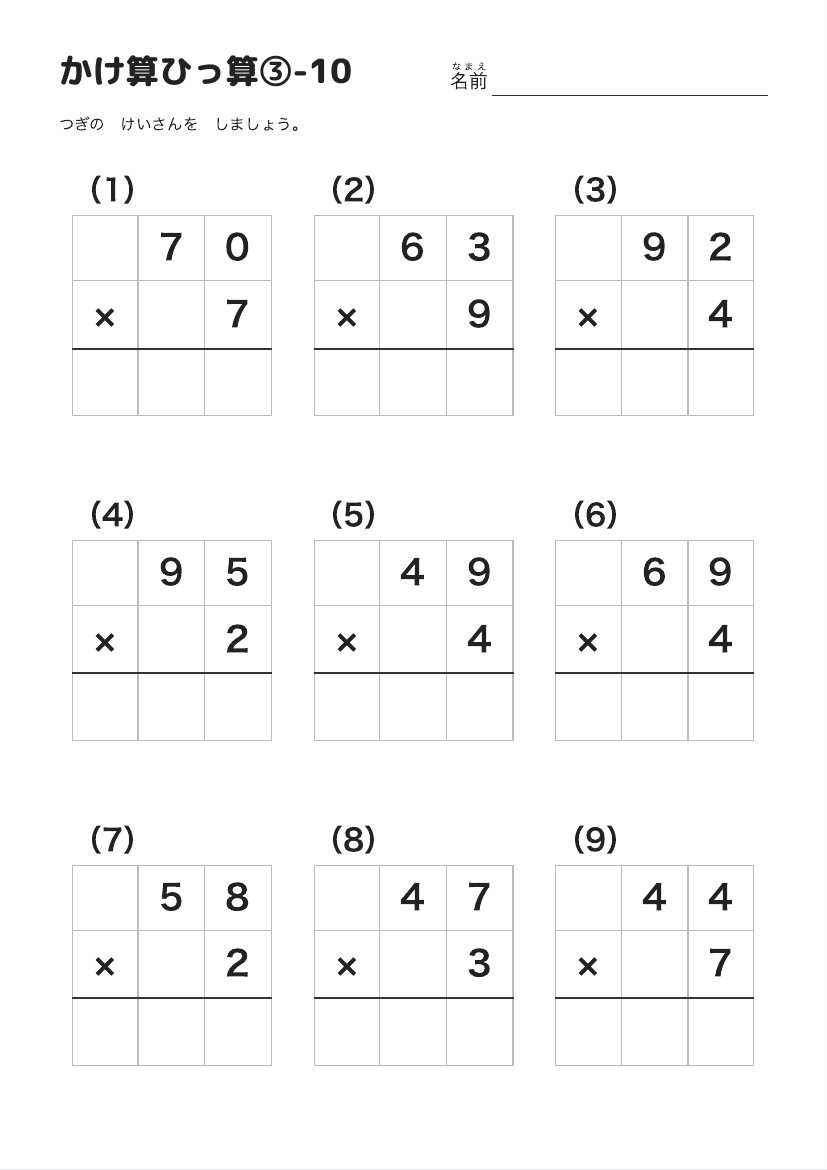 かけ算ひっ算③-10

なまえ
名前

つぎの けいさんを しましょう。

(1)

| | 7 | 0 |
|---|---|---|
| × | | 7 |
| | | |

(2)

| | 6 | 3 |
|---|---|---|
| × | | 9 |
| | | |

(3)

| | 9 | 2 |
|---|---|---|
| × | | 4 |
| | | |

(4)

| | 9 | 5 |
|---|---|---|
| × | | 2 |
| | | |

(5)

| | 4 | 9 |
|---|---|---|
| × | | 4 |
| | | |

(6)

| | 6 | 9 |
|---|---|---|
| × | | 4 |
| | | |

(7)

| | 5 | 8 |
|---|---|---|
| × | | 2 |
| | | |

(8)

| | 4 | 7 |
|---|---|---|
| × | | 3 |
| | | |

(9)

| | 4 | 4 |
|---|---|---|
| × | | 7 |
| | | |